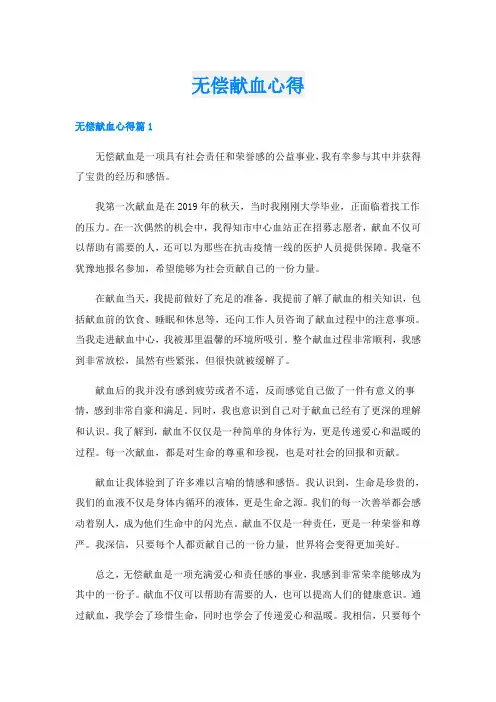 无偿献血心得

无偿献血心得篇1

无偿献血是一项具有社会责任和荣誉感的公益事业，我有幸参与其中并获得了宝贵的经历和感悟。

我第一次献血是在2019年的秋天，当时我刚刚大学毕业，正面临着找工作的压力。在一次偶然的机会中，我得知市中心血站正在招募志愿者，献血不仅可以帮助有需要的人，还可以为那些在抗击疫情一线的医护人员提供保障。我毫不犹豫地报名参加，希望能够为社会贡献自己的一份力量。

在献血当天，我提前做好了充足的准备。我提前了解了献血的相关知识，包括献血前的饮食、睡眠和休息等，还向工作人员咨询了献血过程中的注意事项。当我走进献血中心，我被那里温馨的环境所吸引。整个献血过程非常顺利，我感到非常放松，虽然有些紧张，但很快就被缓解了。

献血后的我并没有感到疲劳或者不适，反而感觉自己做了一件有意义的事情，感到非常自豪和满足。同时，我也意识到自己对于献血已经有了更深的理解和认识。我了解到，献血不仅仅是一种简单的身体行为，更是传递爱心和温暖的过程。每一次献血，都是对生命的尊重和珍视，也是对社会的回报和贡献。

献血让我体验到了许多难以言喻的情感和感悟。我认识到，生命是珍贵的，我们的血液不仅是身体内循环的液体，更是生命之源。我们的每一次善举都会感动着别人，成为他们生命中的闪光点。献血不仅是一种责任，更是一种荣誉和尊严。我深信，只要每个人都贡献自己的一份力量，世界将会变得更加美好。

总之，无偿献血是一项充满爱心和责任感的事业，我感到非常荣幸能够成为其中的一份子。献血不仅可以帮助有需要的人，也可以提高人们的健康意识。通过献血，我学会了珍惜生命，同时也学会了传递爱心和温暖。我相信，只要每个